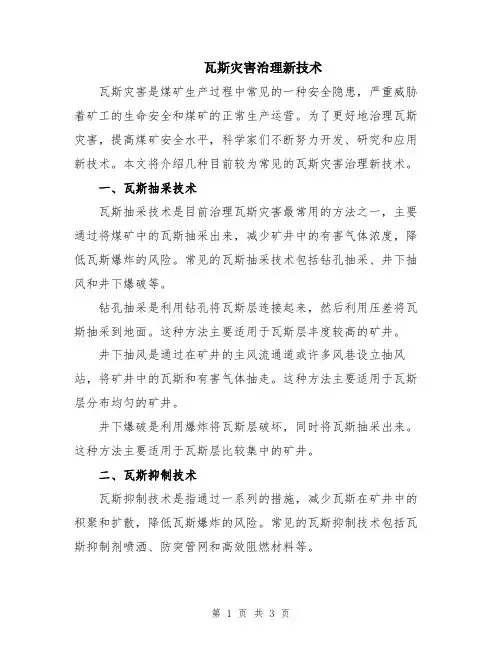 瓦斯灾害治理新技术

瓦斯灾害是煤矿生产过程中常见的一种安全隐患，严重威胁着矿工的生命安全和煤矿的正常生产运营。为了更好地治理瓦斯灾害，提高煤矿安全水平，科学家们不断努力开发、研究和应用新技术。本文将介绍几种目前较为常见的瓦斯灾害治理新技术。

一、瓦斯抽采技术

瓦斯抽采技术是目前治理瓦斯灾害最常用的方法之一，主要通过将煤矿中的瓦斯抽采出来，减少矿井中的有害气体浓度，降低瓦斯爆炸的风险。常见的瓦斯抽采技术包括钻孔抽采、井下抽风和井下爆破等。

钻孔抽采是利用钻孔将瓦斯层连接起来，然后利用压差将瓦斯抽采到地面。这种方法主要适用于瓦斯层丰度较高的矿井。

井下抽风是通过在矿井的主风流通道或许多风巷设立抽风站，将矿井中的瓦斯和有害气体抽走。这种方法主要适用于瓦斯层分布均匀的矿井。

井下爆破是利用爆炸将瓦斯层破坏，同时将瓦斯抽采出来。这种方法主要适用于瓦斯层比较集中的矿井。

二、瓦斯抑制技术

瓦斯抑制技术是指通过一系列的措施，减少瓦斯在矿井中的积聚和扩散，降低瓦斯爆炸的风险。常见的瓦斯抑制技术包括瓦斯抑制剂喷洒、防突管网和高效阻燃材料等。

第 1 页 共 3 页